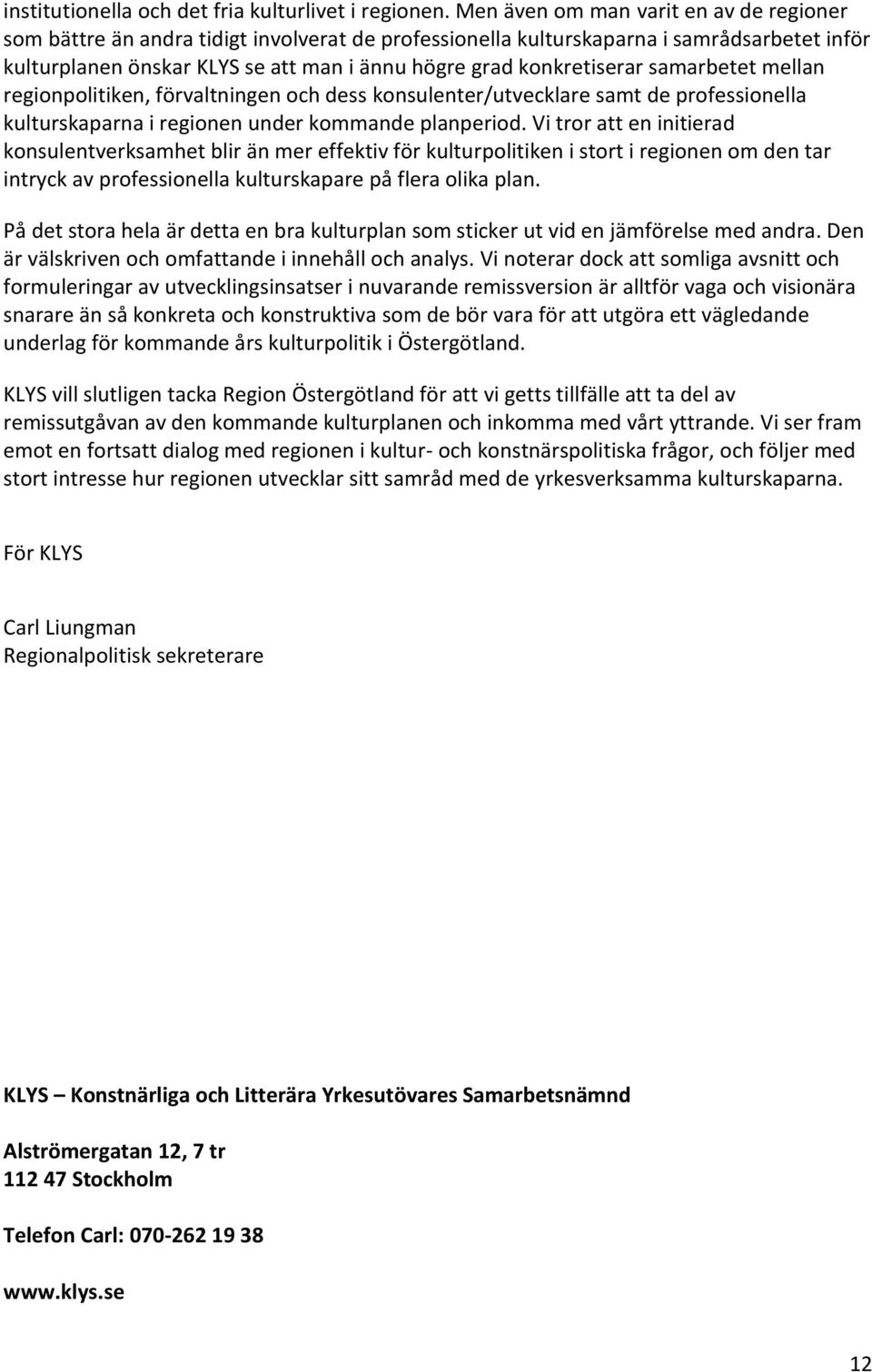 institutionella och det fria kulturlivet i regionen. Men även om man varit en av de regioner som bättre än andra tidigt involverat de professionella kulturskaparna i samrådsarbetet inför kulturplanen önskar KLYS se att man i ännu högre grad konkretiserar samarbetet mellan regionpolitiken, förvaltningen och dess konsulenter/utvecklare samt de professionella kulturskaparna i regionen under kommande planperiod. Vi tror att en initierad konsulentverksamhet blir än mer effektiv för kulturpolitiken i stort i regionen om den tar intryck av professionella kulturskapare på flera olika plan.

På det stora hela är detta en bra kulturplan som sticker ut vid en jämförelse med andra. Den är välskriven och omfattande i innehåll och analys. Vi noterar dock att somliga avsnitt och formuleringar av utvecklingsinsatser i nuvarande remissversion är alltför vaga och visionära snarare än så konkreta och konstruktiva som de bör vara för att utgöra ett vägledande underlag för kommande års kulturpolitik i Östergötland.

KLYS vill slutligen tacka Region Östergötland för att vi getts tillfälle att ta del av remissutgåvan av den kommande kulturplanen och inkomma med vårt yttrande. Vi ser fram emot en fortsatt dialog med regionen i kultur- och konstnärspolitiska frågor, och följer med stort intresse hur regionen utvecklar sitt samråd med de yrkesverksamma kulturskaparna.

För KLYS

Carl Liungman
Regionalpolitisk sekreterare

KLYS – Konstnärliga och Litterära Yrkesutövares Samarbetsnämnd

Alströmergatan 12, 7 tr
112 47 Stockholm

Telefon Carl: 070-262 19 38

www.klys.se

12